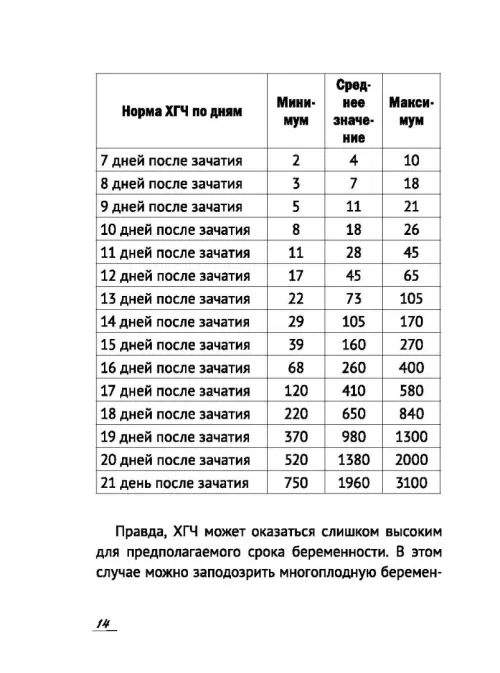 | Норма ХГЧ по дням | Минимум | Среднее значение | Максимум |
|---|---|---|---|
| 7 дней после зачатия | 2 | 4 | 10 |
| 8 дней после зачатия | 3 | 7 | 18 |
| 9 дней после зачатия | 5 | 11 | 21 |
| 10 дней после зачатия | 8 | 18 | 26 |
| 11 дней после зачатия | 11 | 28 | 45 |
| 12 дней после зачатия | 17 | 45 | 65 |
| 13 дней после зачатия | 22 | 73 | 105 |
| 14 дней после зачатия | 29 | 105 | 170 |
| 15 дней после зачатия | 39 | 160 | 270 |
| 16 дней после зачатия | 68 | 260 | 400 |
| 17 дней после зачатия | 120 | 410 | 580 |
| 18 дней после зачатия | 220 | 650 | 840 |
| 19 дней после зачатия | 370 | 980 | 1300 |
| 20 дней после зачатия | 520 | 1380 | 2000 |
| 21 день после зачатия | 750 | 1960 | 3100 |

Правда, ХГЧ может оказаться слишком высоким для предполагаемого срока беременности. В этом случае можно заподозрить многоплодную беремен-

14